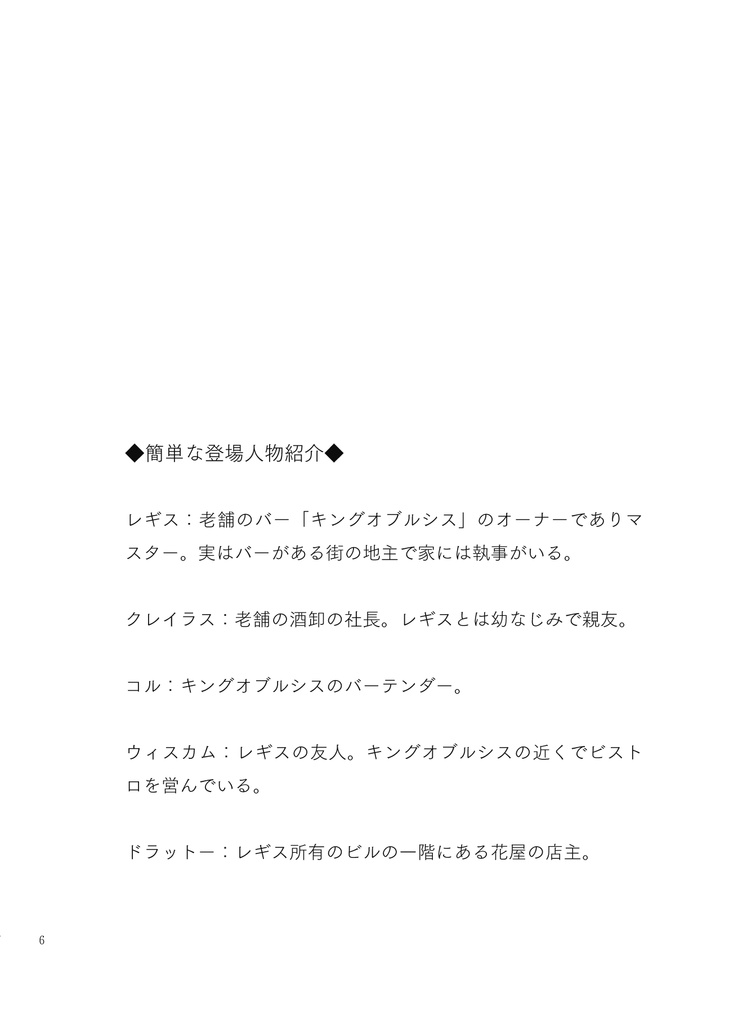 ◆簡単な登場人物紹介◆

レギス：老舗のバー「キングオブルシス」のオーナーでありマスター。実はバーがある街の地主で家には執事がいる。

クレイラス：老舗の酒卸の社長。レギスとは幼なじみで親友。

コル：キングオブルシスのバーテンダー。

ウィスカム：レギスの友人。キングオブルシスの近くでビストロを営んでいる。

ドラットー：レギス所有のビルの一階にある花屋の店主。

6